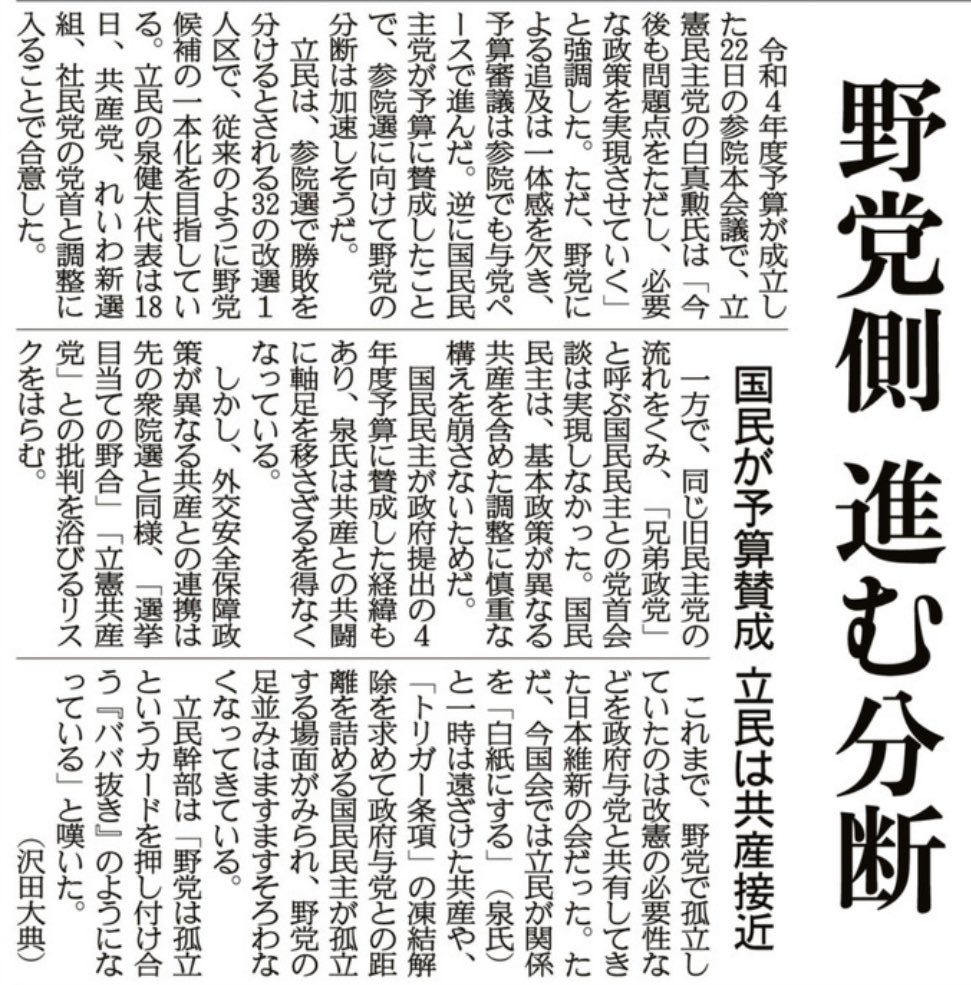 野党側 進む分断

国民が予算賛成 立民は共産接近

令和4年度予算が成立した22日の参院本会議で、立憲民主党の白真勲氏は「今後も問題点をただし、必要な政策を実現させていく」と強調した。ただ、野党による追及は一体感を欠き、予算審議は参院でも与党ペースで進んだ。逆に国民民主党が予算に賛成したことで、参院選に向けて野党の分断は加速しそうだ。

立民は、参院選で勝敗を分けるとされる32の改選1人区で、従来のように野党候補の一本化を目指している。立民の泉健太代表は18日、共産党、れいわ新選組、社民党の党首と調整に入ることで合意した。

一方で、同じ旧民主党の流れをくみ、「兄弟政党」と呼ぶ国民民主との党首会談は実現しなかった。国民民主は、基本政策が異なる共産を含めた調整に慎重な構えを崩さないためだ。

国民民主が政府提出の4年度予算に賛成した経緯もあり、泉氏は共産との共闘に軸足を移さざるを得なくなっている。

しかし、外交安全保障政策が異なる共産との連携は先の衆院選と同様、「選挙目当ての野合」「立憲共産党」との批判を浴びるリスクをはらむ。

これまで、野党で孤立していたのは改憲の必要性などを政府与党と共有してきた日本維新の会だった。ただ、今国会では立民が関係を「白紙にする」(泉氏)と一時は遠ざけた共産や、「トリガー条項」の凍結解除を求めて政府与党との距離を詰める国民民主が孤立する場面がみられ、野党の足並みはますますそろわなくなってきている。

立民幹部は「野党は孤立というカードを押し付け合う『ババ抜き』のようになっている」と嘆いた。

(沢田大典)